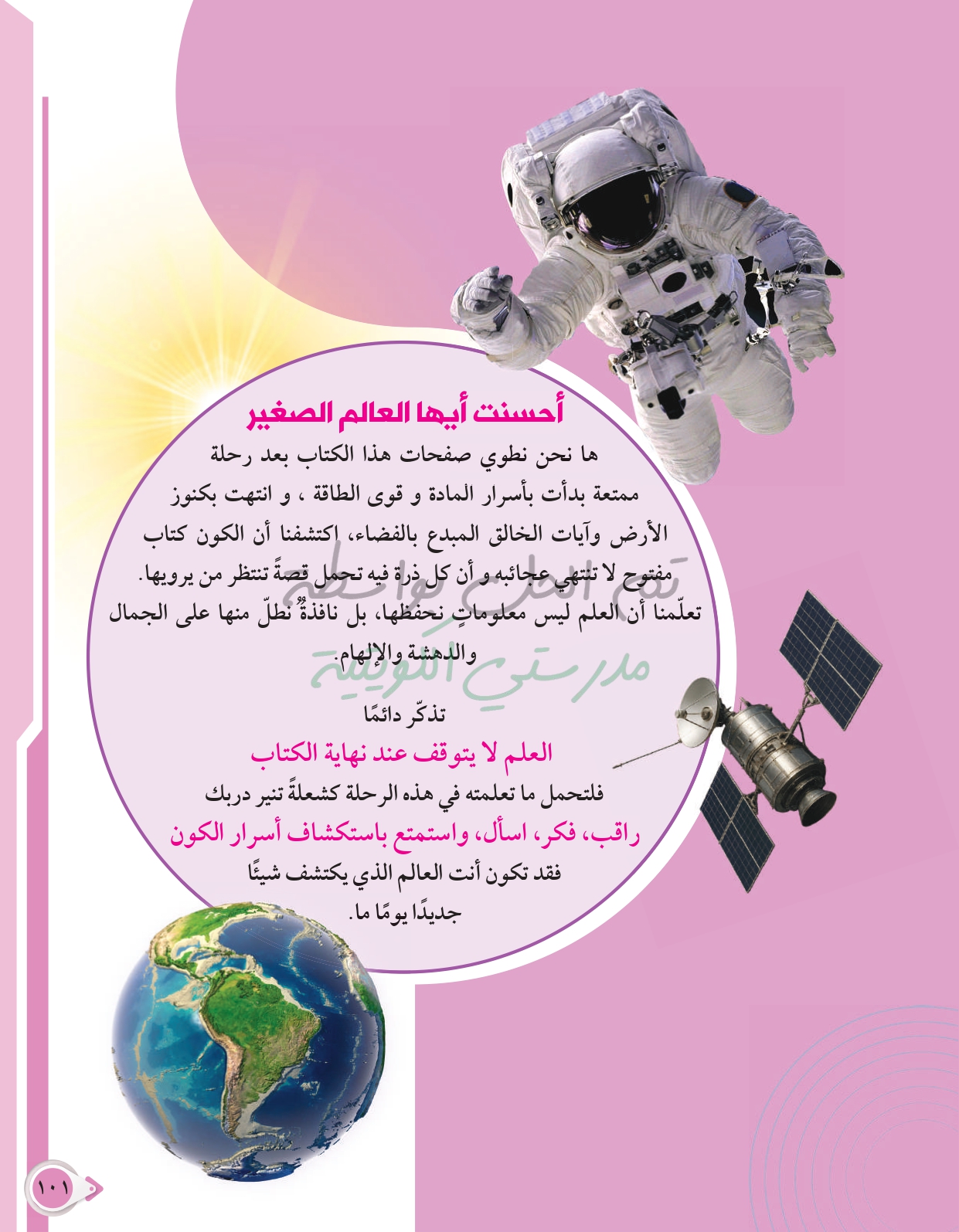 أحسنت أيها العالم الصغير

ها نحن نطوي صفحات هذا الكتاب بعد رحلة ممتعة بدأت بأسرار المادة و قوى الطاقة ، و انتهت بكنوز الأرض وآيات الخالق المبدع بالفضاء، اكتشفنا أن الكون كتاب مفتوح لا تنتهي عجائبه و أن كل ذرة فيه تحمل قصةً تنتظر من يرويها. تعلّمنا أن العلم ليس معلوماتٍ نحفظها، بل نافذةٌ نطلّ منها على الجمال والدهشة والإلهام.

تذكّر دائمًا

العلم لا يتوقف عند نهاية الكتاب

فلتحمل ما تعلمته في هذه الرحلة كشعلةً تنير دربك

راقب، فكر، اسأل، واستمتع باستكشاف أسرار الكون

فقد تكون أنت العالم الذي يكتشف شيئًا جديدًا يومًا ما.

١٠١

تم الحل بواسطة مدرستي الكويتية